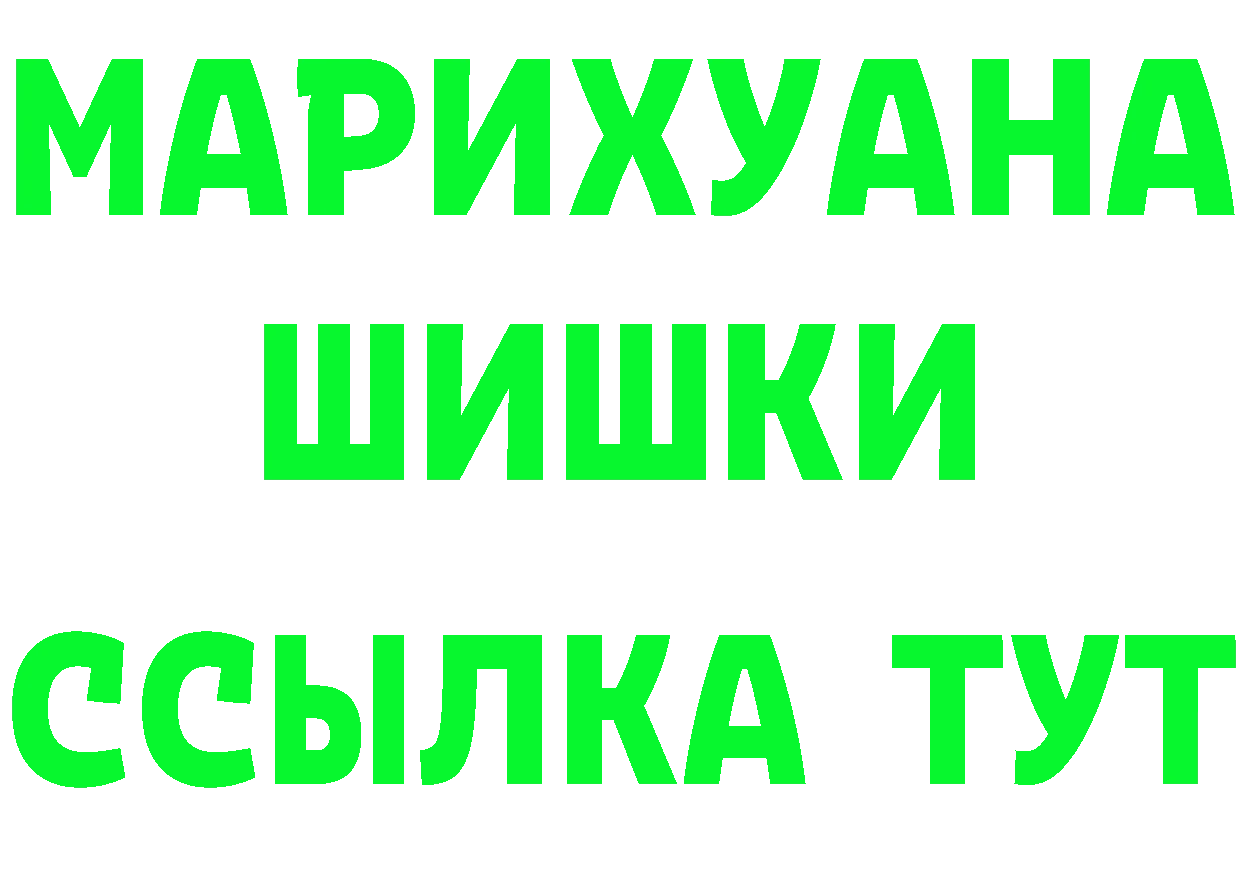 МАРИХУАНА
ШИШКИ
ССЫЛКА ТУТ